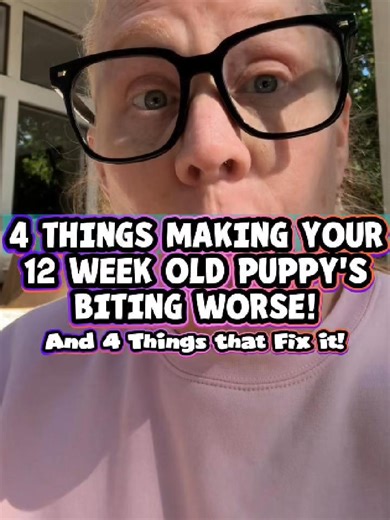 4 THINGS MAKING YOUR 12 WEEK OLD PUPPY'S BITING WORSE!

And 4 Things that Fix it!